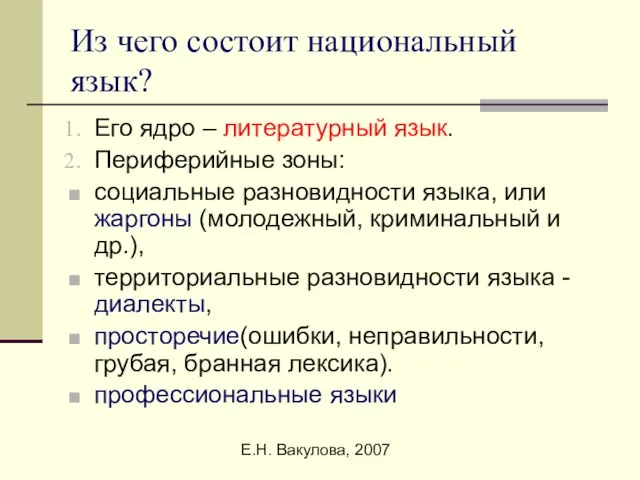 Из чего состоит национальный язык?

1. Его ядро – литературный язык.
2. Периферийные зоны:
- социальные разновидности языка, или жаргоны (молодежный, криминальный и др.),
- территориальные разновидности языка - диалекты,
- просторечие(ошибки, неправильности, грубая, бранная лексика).
- профессиональные языки

Е.Н. Вакулова, 2007